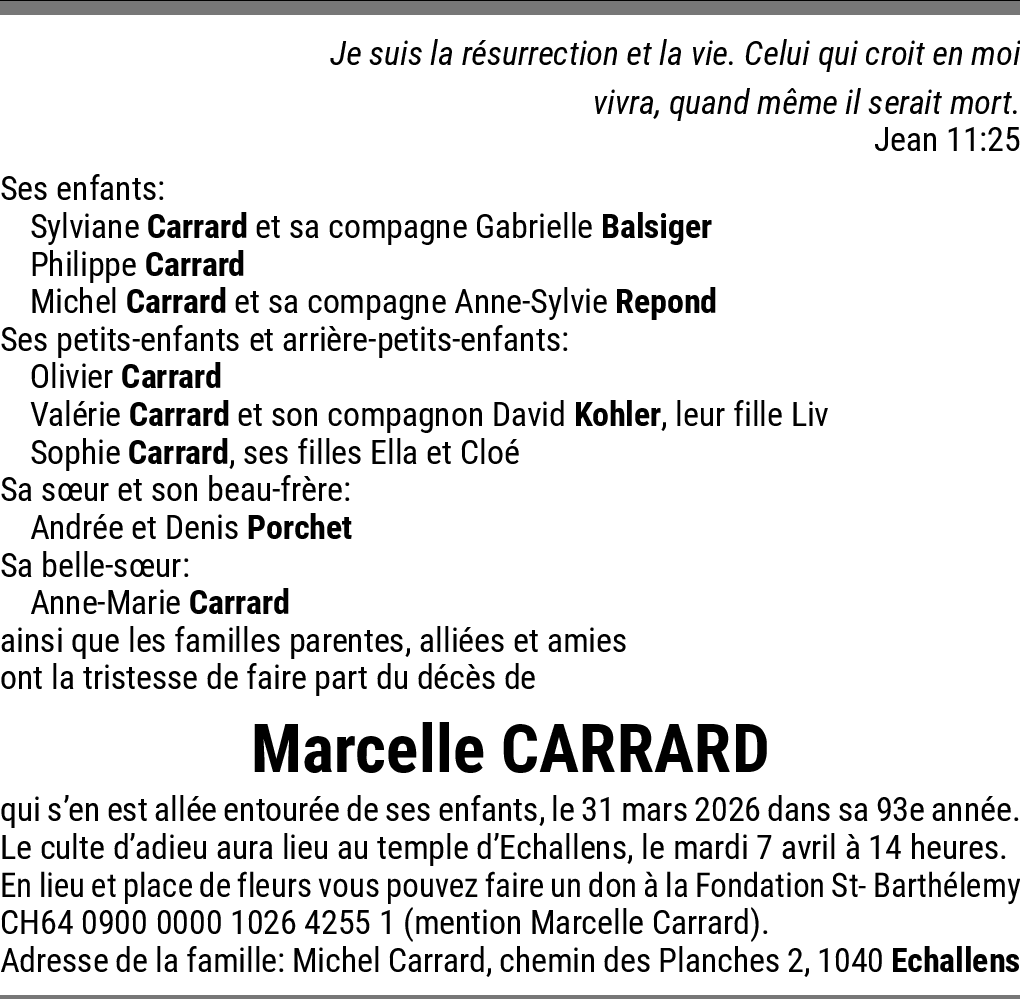 Je suis la résurrection et la vie. Celui qui croit en moi vivra, quand même il serait mort.
Jean 11:25

Ses enfants:
Sylviane Carrard et sa compagne Gabrielle Balsiger
Philippe Carrard
Michel Carrard et sa compagne Anne-Sylvie Repond
Ses petits-enfants et arrière-petits-enfants:
Olivier Carrard
Valérie Carrard et son compagnon David Kohler, leur fille Liv
Sophie Carrard, ses filles Ella et Cloé
Sa sœur et son beau-frère:
Andrée et Denis Porchet
Sa belle-sœur:
Anne-Marie Carrard
ainsi que les familles parentes, alliées et amies
ont la tristesse de faire part du décès de

Marcelle CARRARD

qui s'en est allée entourée de ses enfants, le 31 mars 2026 dans sa 93e année.
Le culte d'adieu aura lieu au temple d'Echallens, le mardi 7 avril à 14 heures.
En lieu et place de fleurs vous pouvez faire un don à la Fondation St- Barthélemy CH64 0900 0000 1026 4255 1 (mention Marcelle Carrard).
Adresse de la famille: Michel Carrard, chemin des Planches 2, 1040 Echallens